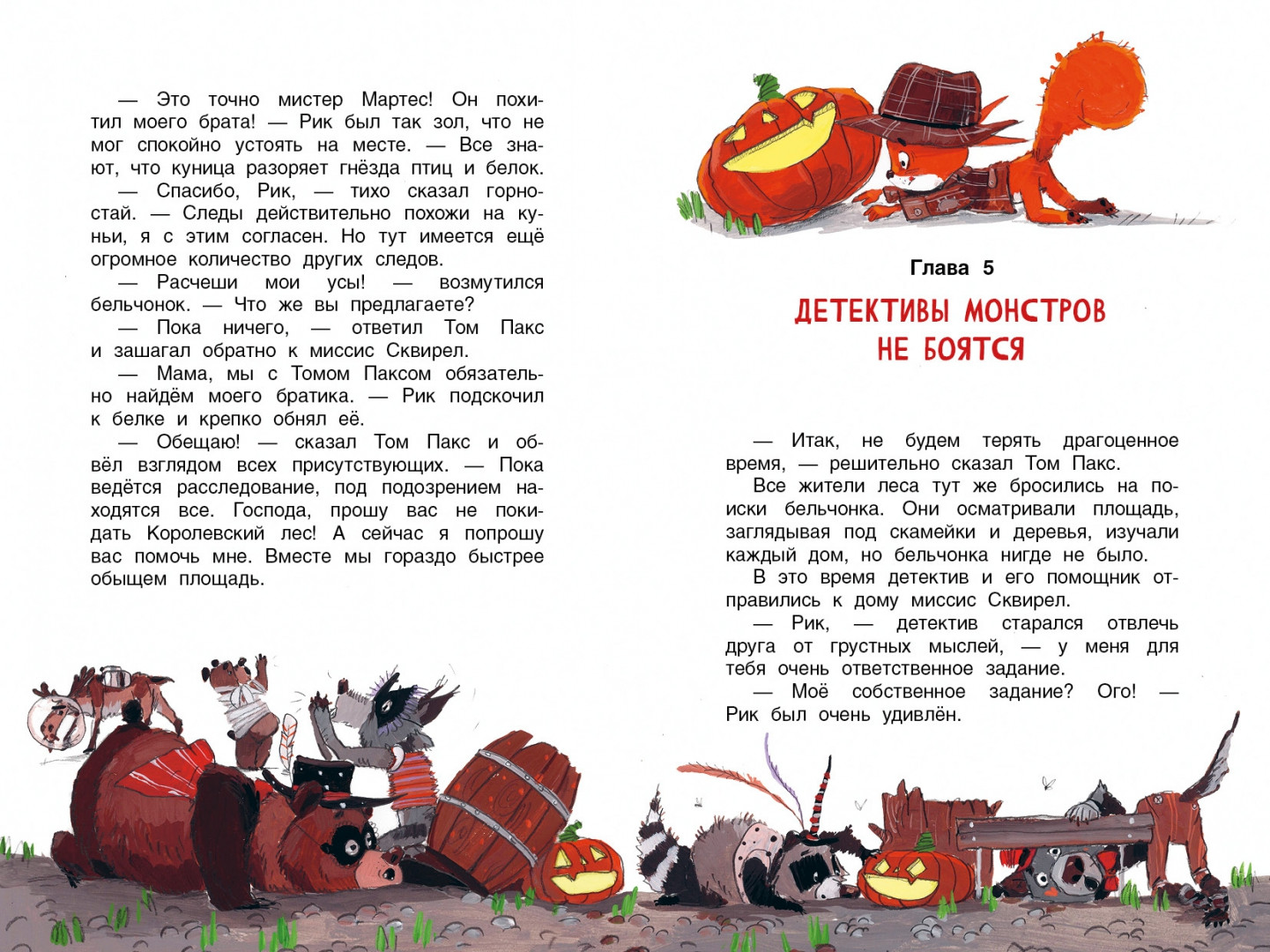 — Это точно мистер Мартес! Он похитил моего брата! — Рик был так зол, что не мог спокойно устоять на месте. — Все знают, что куница разоряет гнёзда птиц и белок.
— Спасибо, Рик, — тихо сказал горностай. — Следы действительно похожи на куньи, я с этим согласен. Но тут имеется ещё огромное количество других следов.
— Расчеши мои усы! — возмутился бельчонок. — Что же вы предлагаете?
— Пока ничего, — ответил Том Пакс и зашагал обратно к миссис Сквирел.
— Мама, мы с Томом Паксом обязательно найдём моего братика. — Рик подскочил к белке и крепко обнял её.
— Обещаю! — сказал Том Пакс и обвёл взглядом всех присутствующих. — Пока ведётся расследование, под подозрением находятся все. Господа, прошу вас не покидать Королевский лес! А сейчас я попрошу вас помочь мне. Вместе мы гораздо быстрее обыщем площадь.

Глава 5

ДЕТЕКТИВЫ МОНСТРОВ НЕ БОЯТСЯ

— Итак, не будем терять драгоценное время, — решительно сказал Том Пакс.
Все жители леса тут же бросились на поиски бельчонка. Они осматривали площадь, заглядывая под скамейки и деревья, изучали каждый дом, но бельчонка нигде не было.
В это время детектив и его помощник отправились к дому миссис Сквирел.
— Рик, — детектив старался отвлечь друга от грустных мыслей, — у меня для тебя очень ответственное задание.
— Моё собственное задание? Ого! — Рик был очень удивлён.